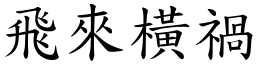 飛來橫禍